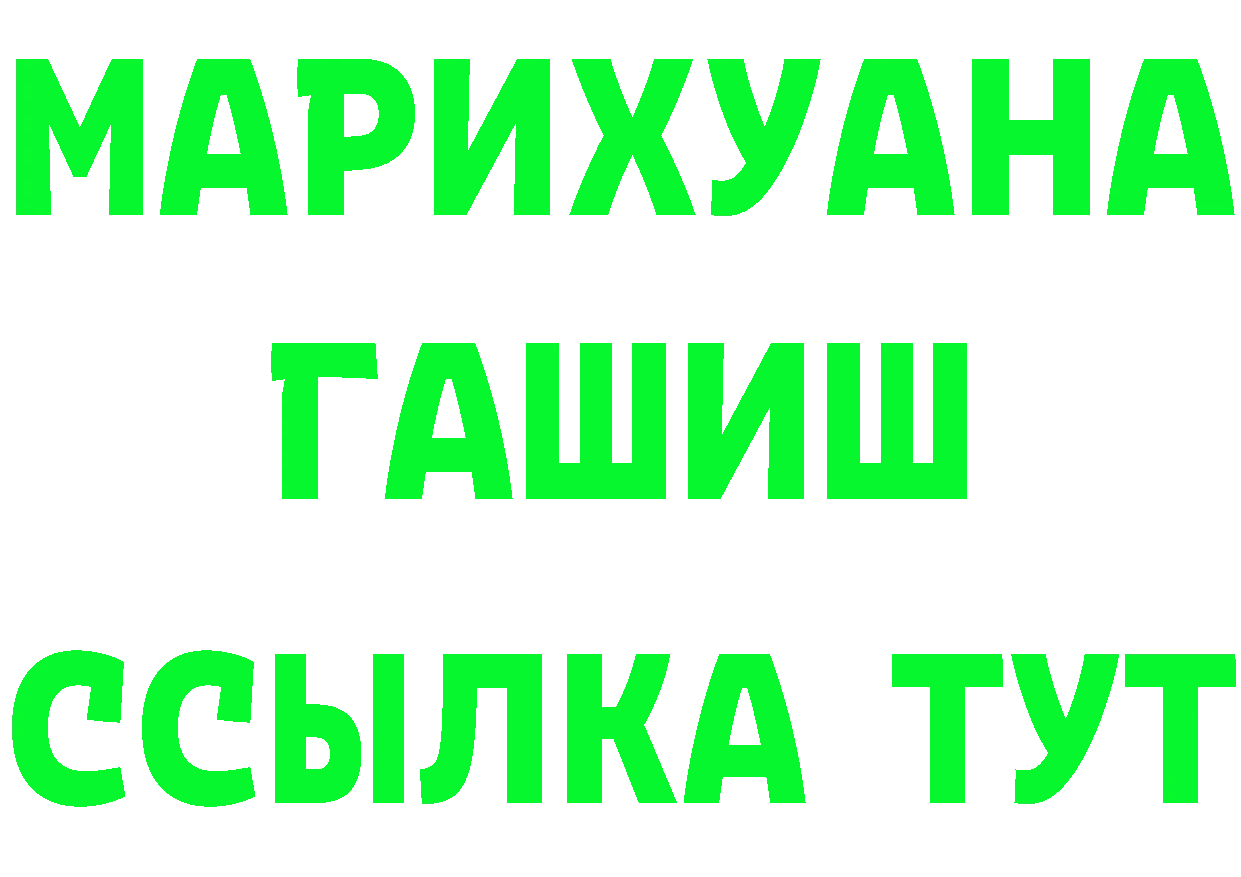 МАРИХУАНА
ГАШИШ
ССЫЛКА ТУТ